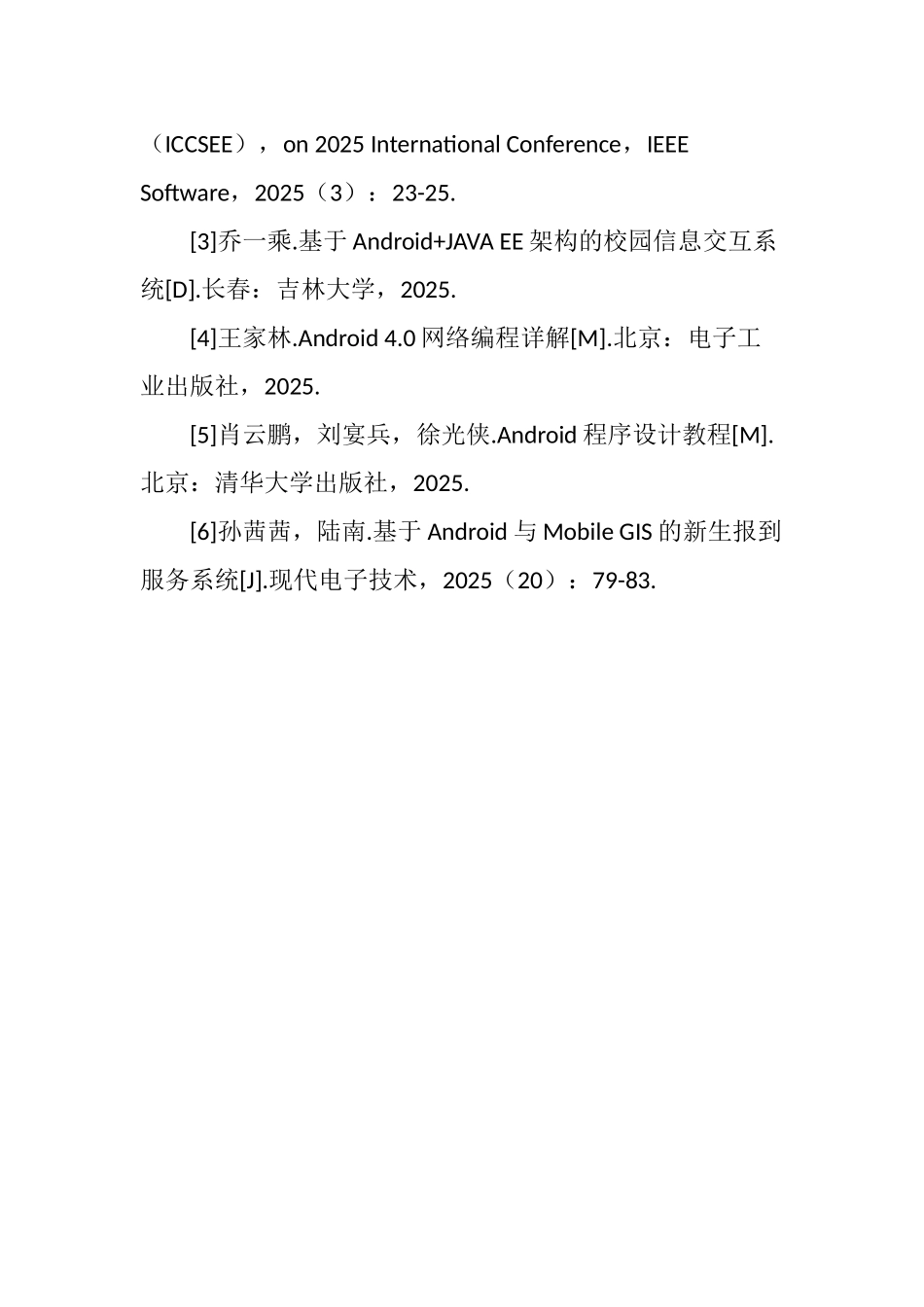 （ICCSEE），on 2025 International Conference，IEEE Software，2025（3）：23-25.

[3]乔一乘.基于 Android+JAVA EE 架构的校园信息交互系统[D].长春：吉林大学，2025.

[4]王家林.Android 4.0 网络编程详解[M].北京：电子工业出版社，2025.

[5]肖云鹏，刘宴兵，徐光侠.Android 程序设计教程[M].北京：清华大学出版社，2025.

[6]孙茜茜，陆南.基于 Android 与 Mobile GIS 的新生报到服务系统[J].现代电子技术，2025（20）：79-83.